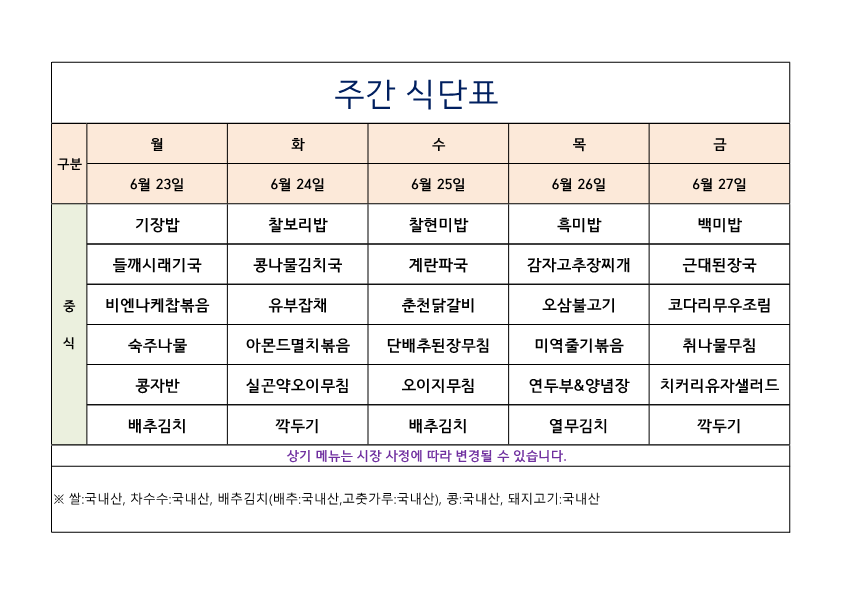 주간 식단표

| 구분 | 월 | 화 | 수 | 목 | 금 |
|---|---|---|---|---|---|
| | 6월 23일 | 6월 24일 | 6월 25일 | 6월 26일 | 6월 27일 |
| 중식 | 기장밥 | 찰보리밥 | 찰현미밥 | 흑미밥 | 백미밥 |
| | 들깨시래기국 | 콩나물김치국 | 계란파국 | 감자고추장찌개 | 근대된장국 |
| | 비엔나케찹볶음 | 유부잡채 | 춘천닭갈비 | 오삼불고기 | 코다리무우조림 |
| | 숙주나물 | 아몬드멸치볶음 | 단배추된장무침 | 미역줄기볶음 | 취나물무침 |
| | 콩자반 | 실곤약오이무침 | 오이지무침 | 연두부&양념장 | 치커리유자샐러드 |
| | 배추김치 | 깍두기 | 배추김치 | 열무김치 | 깍두기 |

상기 메뉴는 시장 사정에 따라 변경될 수 있습니다.

※ 쌀:국내산, 차수수:국내산, 배추김치(배추:국내산,고춧가루:국내산), 콩:국내산, 돼지고기:국내산